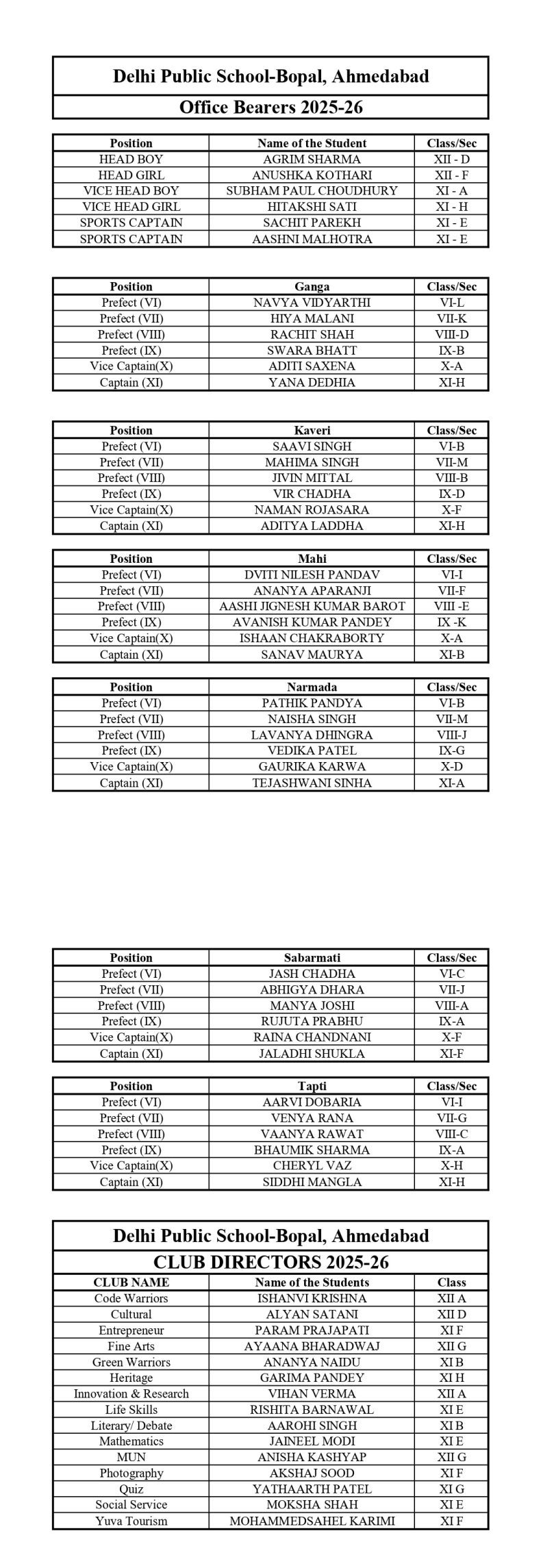 Delhi Public School-Bopal, Ahmedabad

Office Bearers 2025-26

| Position | Name of the Student | Class/Sec |
|---|---|---|
| HEAD BOY | AGRIM SHARMA | XII - D |
| HEAD GIRL | ANUSHKA KOTHARI | XII - F |
| VICE HEAD BOY | SUBHAM PAUL CHOUDHURY | XI - A |
| VICE HEAD GIRL | HITAKSHI SATI | XI - H |
| SPORTS CAPTAIN | SACHIT PAREKH | XI - E |
| SPORTS CAPTAIN | AASHNI MALHOTRA | XI - E |

| Position | Ganga | Class/Sec |
|---|---|---|
| Prefect (VI) | NAVYA VIDYARTHI | VI-L |
| Prefect (VII) | HIYA MALANI | VII-K |
| Prefect (VIII) | RACHIT SHAH | VIII-D |
| Prefect (IX) | SWARA BHATT | IX-B |
| Vice Captain(X) | ADITI SAXENA | X-A |
| Captain (XI) | YANA DEDHIA | XI-H |

| Position | Kaveri | Class/Sec |
|---|---|---|
| Prefect (VI) | SAAVI SINGH | VI-B |
| Prefect (VII) | MAHIMA SINGH | VII-M |
| Prefect (VIII) | JIVIN MITTAL | VIII-B |
| Prefect (IX) | VIR CHADHA | IX-D |
| Vice Captain(X) | NAMAN ROJASARA | X-F |
| Captain (XI) | ADITYA LADDHA | XI-H |

| Position | Mahi | Class/Sec |
|---|---|---|
| Prefect (VI) | DVITI NILESH PANDAV | VI-I |
| Prefect (VII) | ANANYA APARANJI | VII-F |
| Prefect (VIII) | AASHI JIGNESH KUMAR BAROT | VIII -E |
| Prefect (IX) | AVANISH KUMAR PANDEY | IX -K |
| Vice Captain(X) | ISHAAN CHAKRABORTY | X-A |
| Captain (XI) | SANAV MAURYA | XI-B |

| Position | Narmada | Class/Sec |
|---|---|---|
| Prefect (VI) | PATHIK PANDYA | VI-B |
| Prefect (VII) | NAISHA SINGH | VII-M |
| Prefect (VIII) | LAVANYA DHINGRA | VIII-J |
| Prefect (IX) | VEDIKA PATEL | IX-G |
| Vice Captain(X) | GAURIKA KARWA | X-D |
| Captain (XI) | TEJASHWANI SINHA | XI-A |

| Position | Sabarmati | Class/Sec |
|---|---|---|
| Prefect (VI) | JASH CHADHA | VI-C |
| Prefect (VII) | ABHIGYA DHARA | VII-J |
| Prefect (VIII) | MANYA JOSHI | VIII-A |
| Prefect (IX) | RUJUTA PRABHU | IX-A |
| Vice Captain(X) | RAINA CHANDNANI | X-F |
| Captain (XI) | JALADHI SHUKLA | XI-F |

| Position | Tapti | Class/Sec |
|---|---|---|
| Prefect (VI) | AARVI DOBARIA | VI-I |
| Prefect (VII) | VENYA RANA | VII-G |
| Prefect (VIII) | VAANYA RAWAT | VIII-C |
| Prefect (IX) | BHAUMIK SHARMA | IX-A |
| Vice Captain(X) | CHERYL VAZ | X-H |
| Captain (XI) | SIDDHI MANGLA | XI-H |

Delhi Public School-Bopal, Ahmedabad

CLUB DIRECTORS 2025-26

| CLUB NAME | Name of the Students | Class |
|---|---|---|
| Code Warriors | ISHANVI KRISHNA | XII A |
| Cultural | ALYAN SATANI | XII D |
| Entrepreneur | PARAM PRAJAPATI | XI F |
| Fine Arts | AYAANA BHARADWAJ | XII G |
| Green Warriors | ANANYA NAIDU | XI B |
| Heritage | GARIMA PANDEY | XI H |
| Innovation & Research | VIHAN VERMA | XII A |
| Life Skills | RISHITA BARNAWAL | XI E |
| Literary/ Debate | AAROHI SINGH | XI B |
| Mathematics | JAINEEL MODI | XI E |
| MUN | ANISHA KASHYAP | XII G |
| Photography | AKSHAJ SOOD | XI F |
| Quiz | YATHAARTH PATEL | XI G |
| Social Service | MOKSHA SHAH | XI E |
| Yuva Tourism | MOHAMMEDSAHEL KARIMI | XI F |